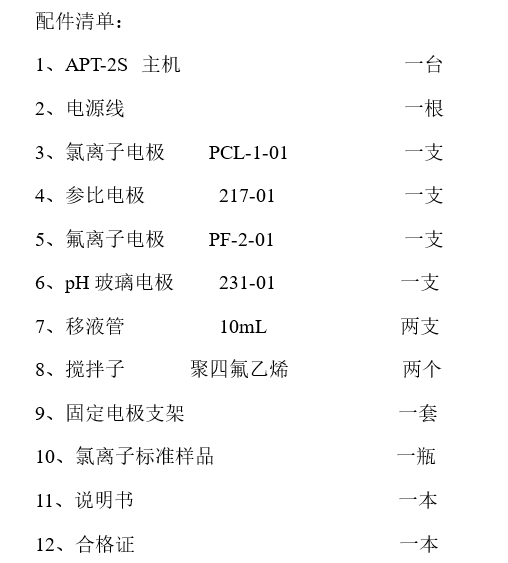 配件清单：

1、APT-2S 主机 一台

2、电源线 一根

3、氯离子电极 PCL-1-01 一支

4、参比电极 217-01 一支

5、氟离子电极 PF-2-01 一支

6、pH 玻璃电极 231-01 一支

7、移液管 10mL 两支

8、搅拌子 聚四氟乙烯 两个

9、固定电极支架 一套

10、氯离子标准样品 一瓶

11、说明书 一本

12、合格证 一本